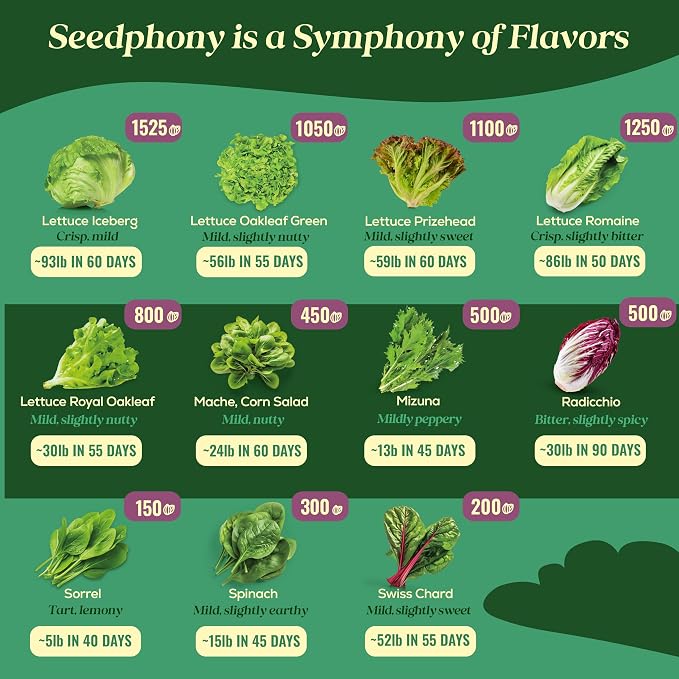 Seedphony is a Symphony of Flavors

1525

Lettuce Iceberg
Crisp, mild
~93lb IN 60 DAYS

1050

Lettuce Oakleaf Green
Mild, slightly nutty
~56lb IN 55 DAYS

1100

Lettuce Prizehead
Mild, slightly sweet
~59lb IN 60 DAYS

1250

Lettuce Romaine
Crisp, slightly bitter
~86lb IN 50 DAYS

800

Lettuce Royal Oakleaf
Mild, slightly nutty
~30lb IN 55 DAYS

450

Mache, Corn Salad
Mild, nutty
~24lb IN 60 DAYS

500

Mizuna
Mildly peppery
~13b IN 45 DAYS

500

Radicchio
Bitter, slightly spicy
~30lb IN 90 DAYS

150

Sorrel
Tart, lemony
~5lb IN 40 DAYS

300

Spinach
Mild, slightly earthy
~15lb IN 45 DAYS

200

Swiss Chard
Mild, slightly sweet
~52lb IN 55 DAYS